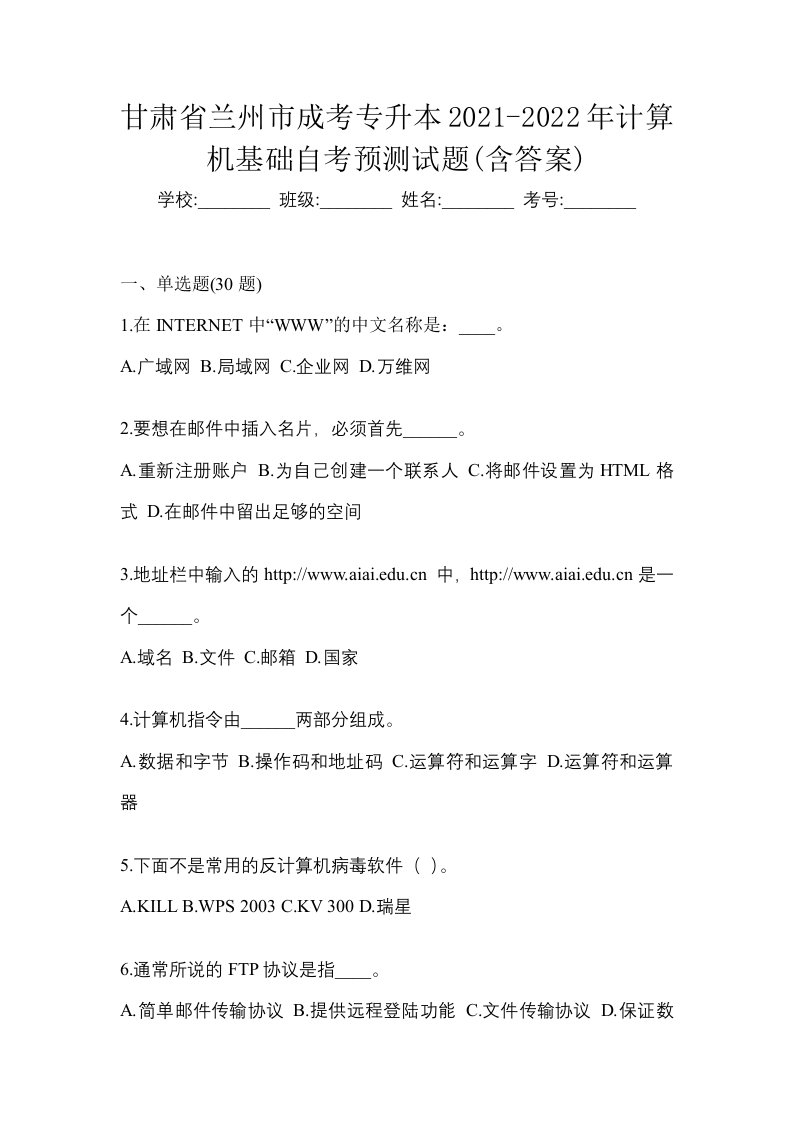 甘肃省兰州市成考专升本2021-2022年计算机基础自考预测试题(含答案)

学校:________ 班级:________ 姓名:________ 考号:________

一、单选题(30 题)

1.在 INTERNET 中“WWW”的中文名称是：____。

A.广域网 B.局域网 C.企业网 D.万维网

2.要想在邮件中插入名片，必须首先______。

A.重新注册账户 B.为自己创建一个联系人 C.将邮件设置为 HTML 格式 D.在邮件中留出足够的空间

3.地址栏中输入的 http://www.aiai.edu.cn 中，http://www.aiai.edu.cn 是一个______。

A.域名 B.文件 C.邮箱 D.国家

4.计算机指令由______两部分组成。

A.数据和字节 B.操作码和地址码 C.运算符和运算字 D.运算符和运算器

5.下面不是常用的反计算机病毒软件（ ）。

A.KILL B.WPS 2003 C.KV 300 D.瑞星

6.通常所说的 FTP 协议是指____。

A.简单邮件传输协议 B.提供远程登陆功能 C.文件传输协议 D.保证数